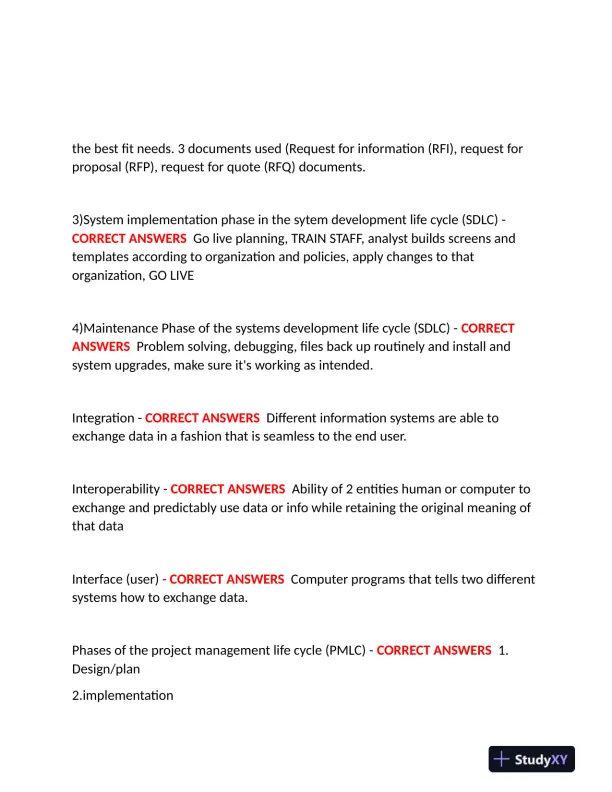 the best fit needs. 3 documents used (Request for information (RFI), request for proposal (RFP), request for quote (RFQ) documents.

3)System implementation phase in the sytem development life cycle (SDLC) - CORRECT ANSWERS Go live planning, TRAIN STAFF, analyst builds screens and templates according to organization and policies, apply changes to that organization, GO LIVE

4)Maintenance Phase of the systems development life cycle (SDLC) - CORRECT ANSWERS Problem solving, debugging, files back up routinely and install and system upgrades, make sure it's working as intended.

Integration - CORRECT ANSWERS Different information systems are able to exchange data in a fashion that is seamless to the end user.

Interoperability - CORRECT ANSWERS Ability of 2 entities human or computer to exchange and predictably use data or info while retaining the original meaning of that data

Interface (user) - CORRECT ANSWERS Computer programs that tells two different systems how to exchange data.

Phases of the project management life cycle (PMLC) - CORRECT ANSWERS 1. Design/plan

2.implementation

StudyXY